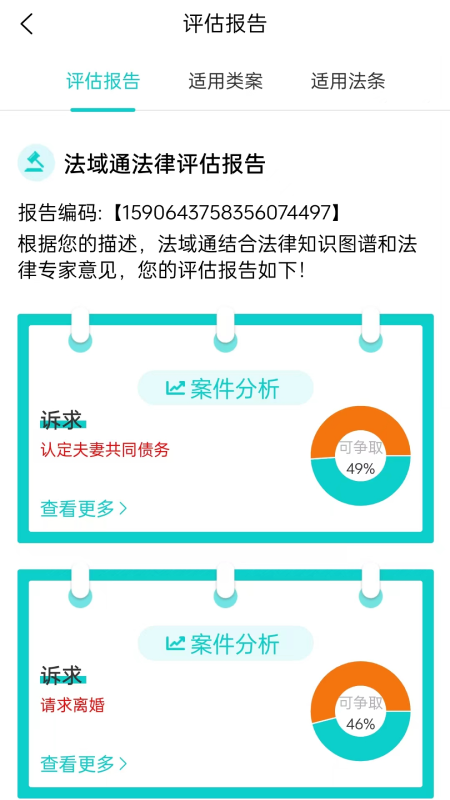 评估报告

评估报告　适用类案　适用法条

法域通法律评估报告

报告编码:【1590643758356074497】
根据您的描述，法域通结合法律知识图谱和法律专家意见，您的评估报告如下!

案件分析
诉求
认定夫妻共同债务
可争取
49%
查看更多 >

案件分析
诉求
请求离婚
可争取
46%
查看更多 >